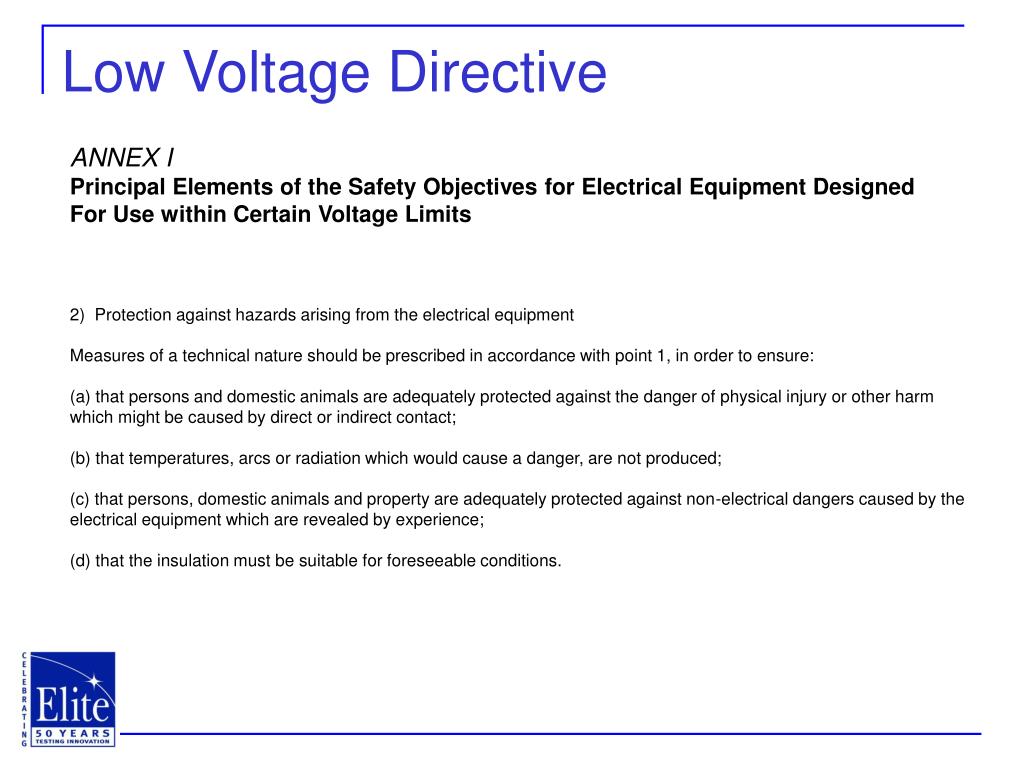 Low Voltage Directive

ANNEX I
Principal Elements of the Safety Objectives for Electrical Equipment Designed For Use within Certain Voltage Limits

2) Protection against hazards arising from the electrical equipment

Measures of a technical nature should be prescribed in accordance with point 1, in order to ensure:

(a) that persons and domestic animals are adequately protected against the danger of physical injury or other harm which might be caused by direct or indirect contact;

(b) that temperatures, arcs or radiation which would cause a danger, are not produced;

(c) that persons, domestic animals and property are adequately protected against non-electrical dangers caused by the electrical equipment which are revealed by experience;

(d) that the insulation must be suitable for foreseeable conditions.

CELEBRATING
Elite
50 YEARS
TESTING INNOVATION